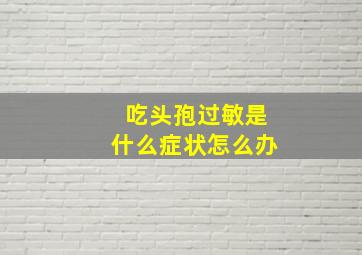 吃头孢过敏是
什么症状怎么办